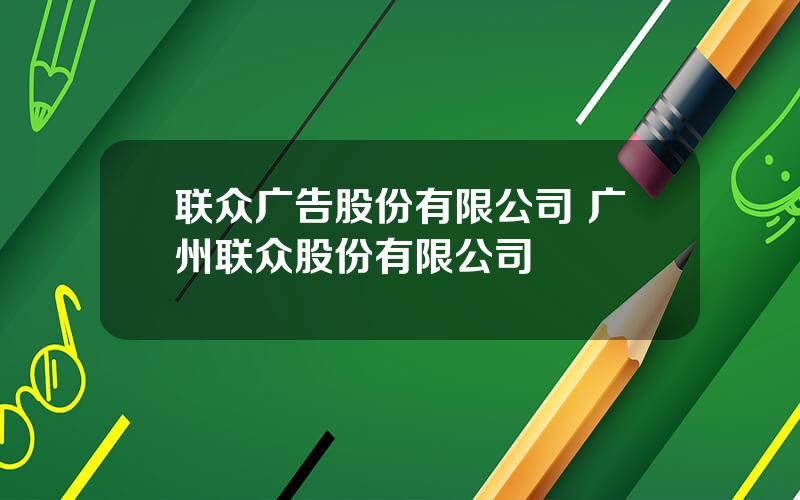 联众广告股份有限公司 广州联众股份有限公司